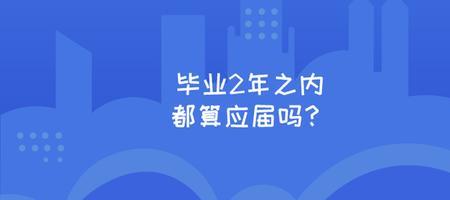 毕业2年之内
都算应届吗?